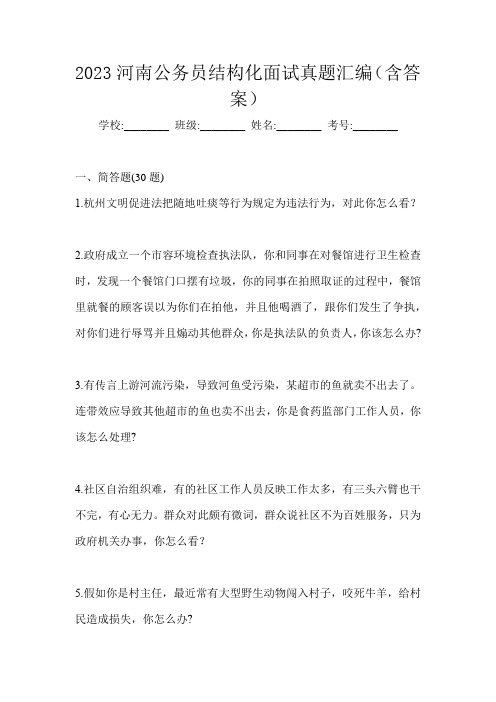 2023 河南公务员结构化面试真题汇编（含答案）

学校:________ 班级:________ 姓名:________ 考号:________

一、简答题(30 题)

1.杭州文明促进法把随地吐痰等行为规定为违法行为，对此你怎么看?

2.政府成立一个市容环境检查执法队，你和同事在对餐馆进行卫生检查时，发现一个餐馆门口摆有垃圾，你的同事在拍照取证的过程中，餐馆里就餐的顾客误以为你们在拍他，并且他喝酒了，跟你们发生了争执，对你们进行辱骂并且煽动其他群众，你是执法队的负责人，你该怎么办?

3.有传言上游河流污染，导致河鱼受污染，某超市的鱼就卖不出去了。连带效应导致其他超市的鱼也卖不出去，你是食药监部门工作人员，你该怎么处理?

4.社区自治组织难，有的社区工作人员反映工作太多，有三头六臂也干不完，有心无力。群众对此颇有微词，群众说社区不为百姓服务，只为政府机关办事，你怎么看?

5.假如你是村主任，最近常有大型野生动物闯入村子，咬死牛羊，给村民造成损失，你怎么办?